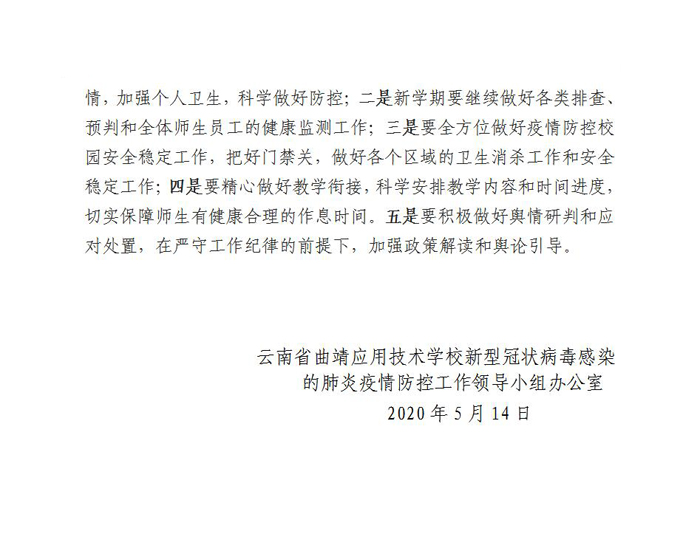 情，加强个人卫生，科学做好防控；二是新学期要继续做好各类排查、预判和全体师生员工的健康监测工作；三是要全方位做好疫情防控校园安全稳定工作，把好门禁关，做好各个区域的卫生消杀工作和安全稳定工作；四是要精心做好教学衔接，科学安排教学内容和时间进度，切实保障师生有健康合理的作息时间。五是要积极做好舆情研判和应对处置，在严守工作纪律的前提下，加强政策解读和舆论引导。

云南省曲靖应用技术学校新型冠状病毒感染的肺炎疫情防控工作领导小组办公室

2020 年 5 月 14 日